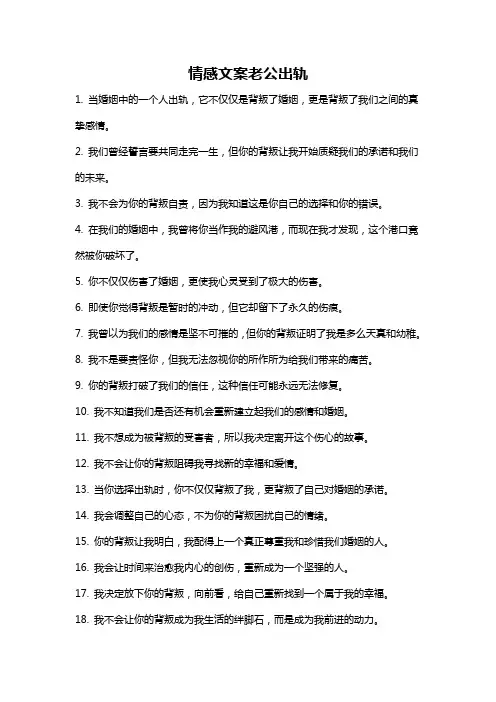 情感文案老公出轨

1. 当婚姻中的一个人出轨，它不仅仅是背叛了婚姻，更是背叛了我们之间的真挚感情。

2. 我们曾经誓言要共同走完一生，但你的背叛让我开始质疑我们的承诺和我们的未来。

3. 我不会为你的背叛自责，因为我知道这是你自己的选择和你的错误。

4. 在我们的婚姻中，我曾将你当作我的避风港，而现在我才发现，这个港口竟然被你破坏了。

5. 你不仅仅伤害了婚姻，更使我心灵受到了极大的伤害。

6. 即使你觉得背叛是暂时的冲动，但它却留下了永久的伤痕。

7. 我曾以为我们的感情是坚不可摧的，但你的背叛证明了我是多么天真和幼稚。

8. 我不是要责怪你，但我无法忽视你的所作所为给我们带来的痛苦。

9. 你的背叛打破了我们的信任，这种信任可能永远无法修复。

10. 我不知道我们是否还有机会重新建立起我们的感情和婚姻。

11. 我不想成为被背叛的受害者，所以我决定离开这个伤心的故事。

12. 我不会让你的背叛阻碍我寻找新的幸福和爱情。

13. 当你选择出轨时，你不仅仅背叛了我，更背叛了自己对婚姻的承诺。

14. 我会调整自己的心态，不为你的背叛困扰自己的情绪。

15. 你的背叛让我明白，我配得上一个真正尊重我和珍惜我们婚姻的人。

16. 我会让时间来治愈我内心的创伤，重新成为一个坚强的人。

17. 我决定放下你的背叛，向前看，给自己重新找到一个属于我的幸福。

18. 我不会让你的背叛成为我生活的绊脚石，而是成为我前进的动力。